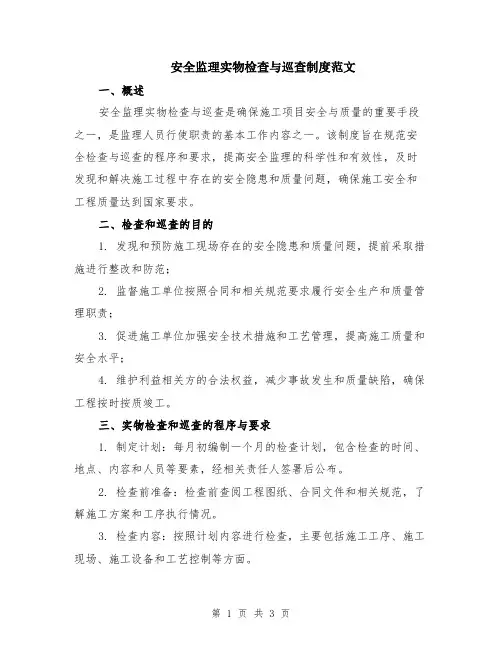 安全监理实物检查与巡查制度范文

一、概述

安全监理实物检查与巡查是确保施工项目安全与质量的重要手段之一，是监理人员行使职责的基本工作内容之一。该制度旨在规范安全检查与巡查的程序和要求，提高安全监理的科学性和有效性，及时发现和解决施工过程中存在的安全隐患和质量问题，确保施工安全和工程质量达到国家要求。

二、检查和巡查的目的

1. 发现和预防施工现场存在的安全隐患和质量问题，提前采取措施进行整改和防范；

2. 监督施工单位按照合同和相关规范要求履行安全生产和质量管理职责；

3. 促进施工单位加强安全技术措施和工艺管理，提高施工质量和安全水平；

4. 维护利益相关方的合法权益，减少事故发生和质量缺陷，确保工程按时按质竣工。

三、实物检查和巡查的程序与要求

1. 制定计划：每月初编制一个月的检查计划，包含检查的时间、地点、内容和人员等要素，经相关责任人签署后公布。

2. 检查前准备：检查前查阅工程图纸、合同文件和相关规范，了解施工方案和工序执行情况。

3. 检查内容：按照计划内容进行检查，主要包括施工工序、施工现场、施工设备和工艺控制等方面。

第 1 页 共 3 页